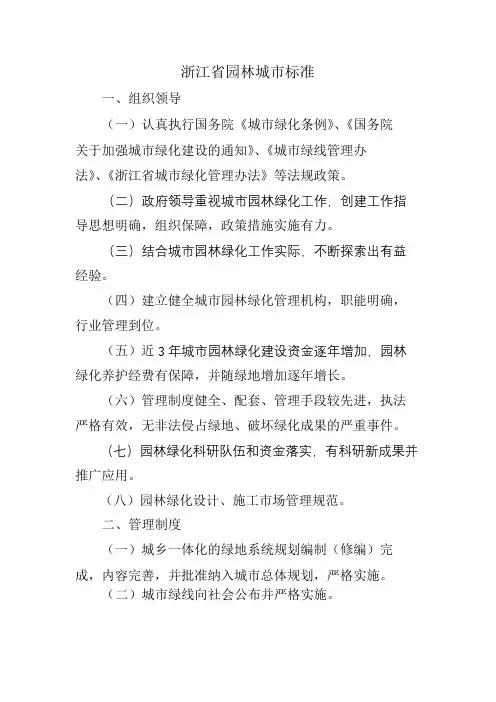 浙江省园林城市标准

一、组织领导

（一）认真执行国务院《城市绿化条例》、《国务院关于加强城市绿化建设的通知》、《城市绿线管理办法》、《浙江省城市绿化管理办法》等法规政策。

（二）政府领导重视城市园林绿化工作，创建工作指导思想明确，组织保障，政策措施实施有力。

（三）结合城市园林绿化工作实际，不断探索出有益经验。

（四）建立健全城市园林绿化管理机构，职能明确，行业管理到位。

（五）近 3 年城市园林绿化建设资金逐年增加，园林绿化养护经费有保障，并随绿地增加逐年增长。

（六）管理制度健全、配套、管理手段较先进，执法严格有效，无非法侵占绿地、破坏绿化成果的严重事件。

（七）园林绿化科研队伍和资金落实，有科研新成果并推广应用。

（八）园林绿化设计、施工市场管理规范。

二、管理制度

（一）城乡一体化的绿地系统规划编制（修编）完成，内容完善，并批准纳入城市总体规划，严格实施。

（二）城市绿线向社会公布并严格实施。